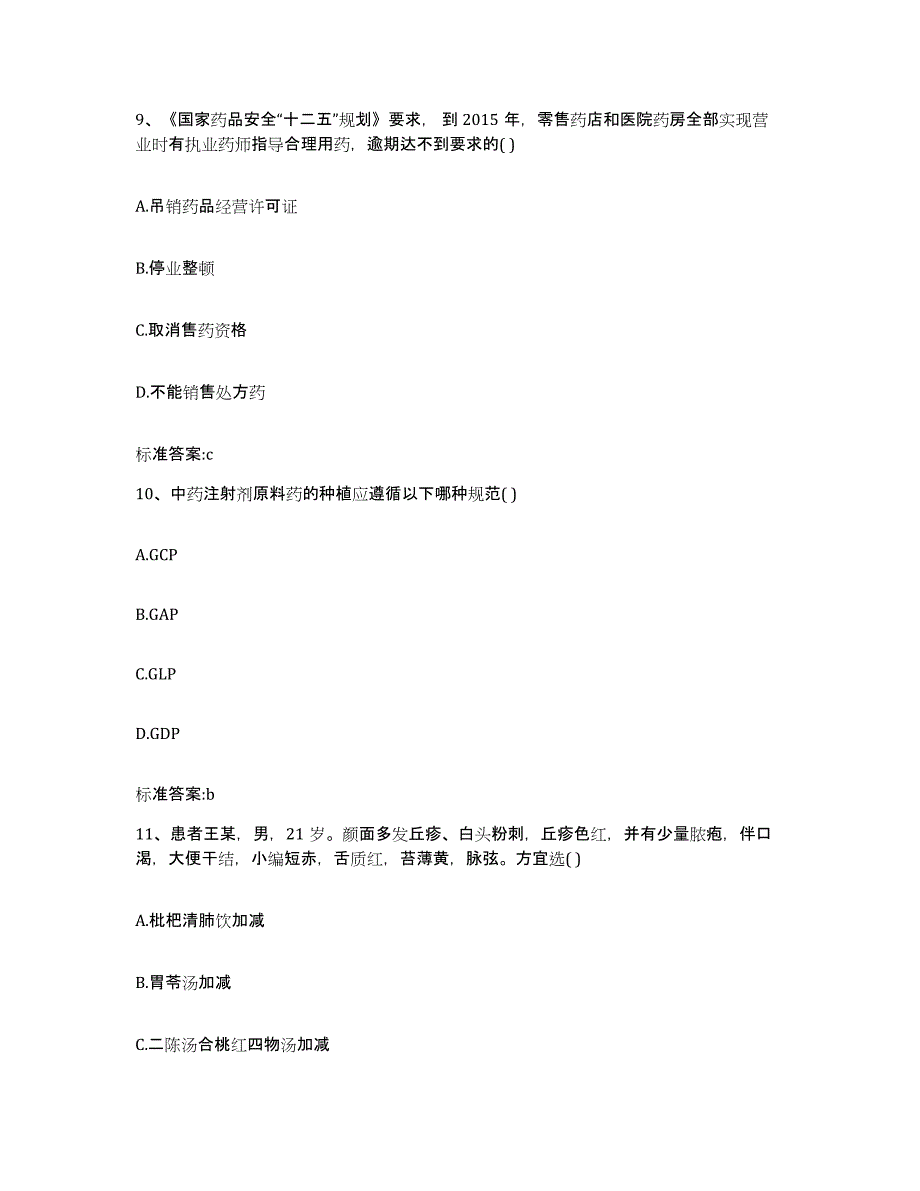 9、《国家药品安全“十二五”规划》要求，到 2015 年，零售药店和医院药房全部实现营业时有执业药师指导合理用药，逾期达不到要求的( )

A.吊销药品经营许可证

B.停业整顿

C.取消售药资格

D.不能销售处方药

标准答案:c

10、中药注射剂原料药的种植应遵循以下哪种规范( )

A.GCP

B.GAP

C.GLP

D.GDP

标准答案:b

11、患者王某，男，21 岁。颜面多发丘疹、白头粉刺，丘疹色红，并有少量脓疱，伴口渴，大便干结，小编短赤，舌质红，苔薄黄，脉弦。方宜选( )

A.枇杷清肺饮加减

B.胃苓汤加减

C.二陈汤合桃红四物汤加减